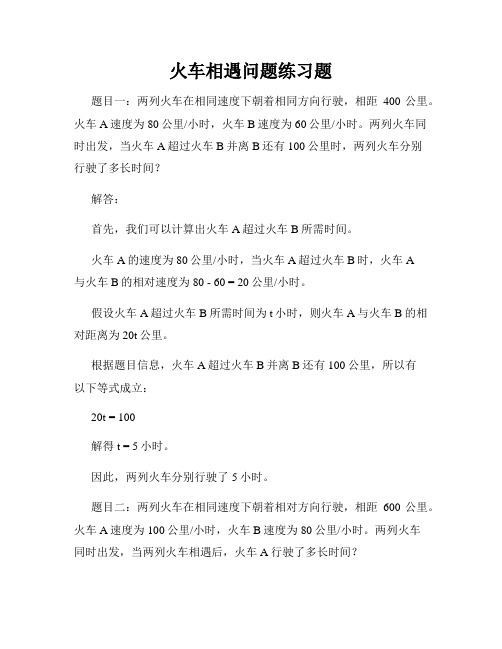 火车相遇问题练习题

题目一：两列火车在相同速度下朝着相同方向行驶，相距 400 公里。火车 A 速度为 80 公里/小时，火车 B 速度为 60 公里/小时。两列火车同时出发，当火车 A 超过火车 B 并离 B 还有 100 公里时，两列火车分别行驶了多长时间？

解答：

首先，我们可以计算出火车 A 超过火车 B 所需时间。

火车 A 的速度为 80 公里/小时，当火车 A 超过火车 B 时，火车 A 与火车 B 的相对速度为 80 - 60 = 20 公里/小时。

假设火车 A 超过火车 B 所需时间为 t 小时，则火车 A 与火车 B 的相对距离为 20t 公里。

根据题目信息，火车 A 超过火车 B 并离 B 还有 100 公里，所以有以下等式成立：

20t = 100

解得 t = 5 小时。

因此，两列火车分别行驶了 5 小时。

题目二：两列火车在相同速度下朝着相对方向行驶，相距 600 公里。火车 A 速度为 100 公里/小时，火车 B 速度为 80 公里/小时。两列火车同时出发，当两列火车相遇后，火车 A 行驶了多长时间？